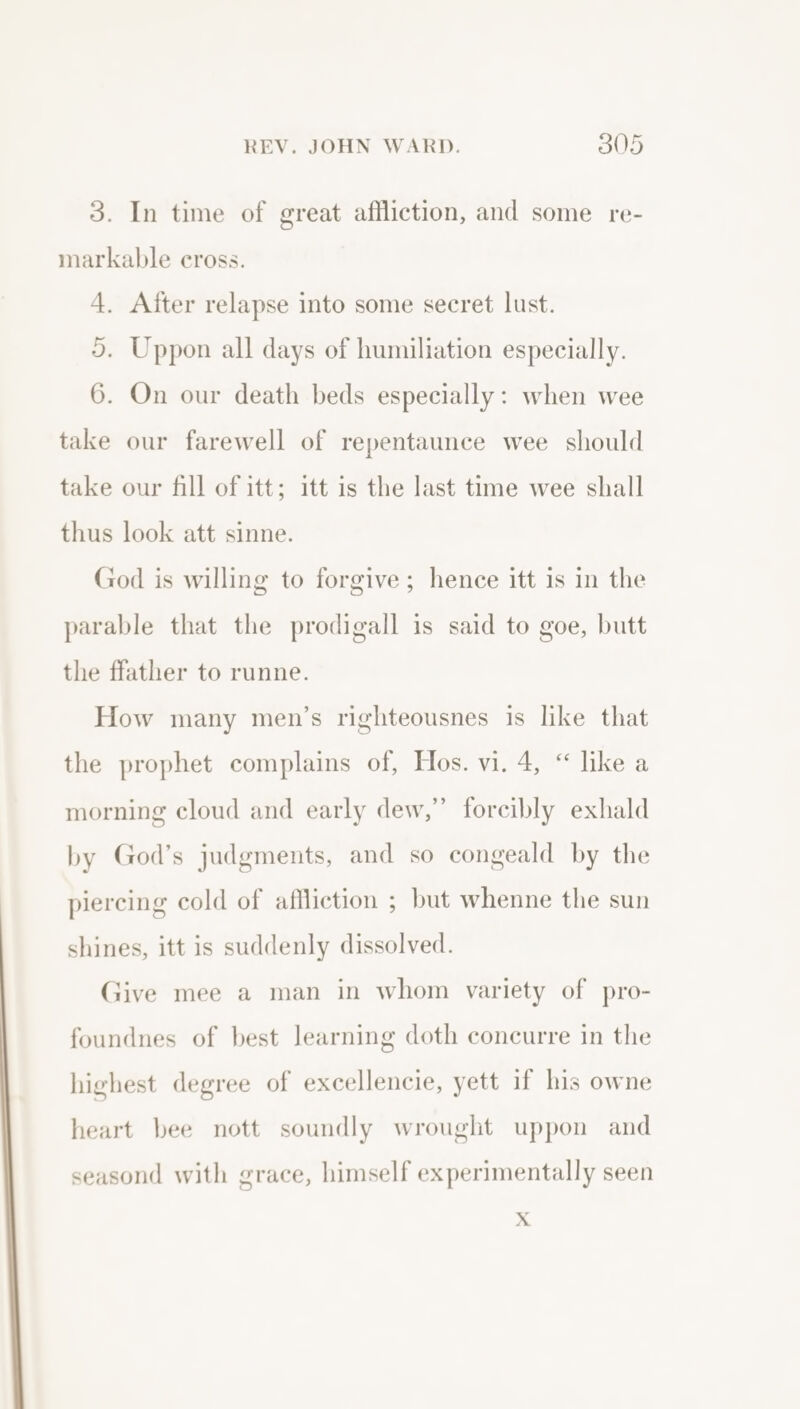 REV. JOHN WARD. 305

3. In time of great affliction, and some remarkable cross.

4. After relapse into some secret lust.

5. Uppon all days of humiliation especially.

6. On our death beds especially: when wee take our farewell of repentaunce wee should take our fill of itt; itt is the last time wee shall thus look att sinne.

God is willing to forgive; hence itt is in the parable that the prodigall is said to goe, butt the ffather to runne.

How many men's righteousnes is like that the prophet complains of, Hos. vi. 4, "like a morning cloud and early dew," forcibly exhald by God's judgments, and so congeald by the piercing cold of affliction; but whenne the sun shines, itt is suddenly dissolved.

Give mee a man in whom variety of profoundnes of best learning doth concurre in the highest degree of excellencie, yett if his owne heart bee nott soundly wrought uppon and seasond with grace, himself experimentally seen

X